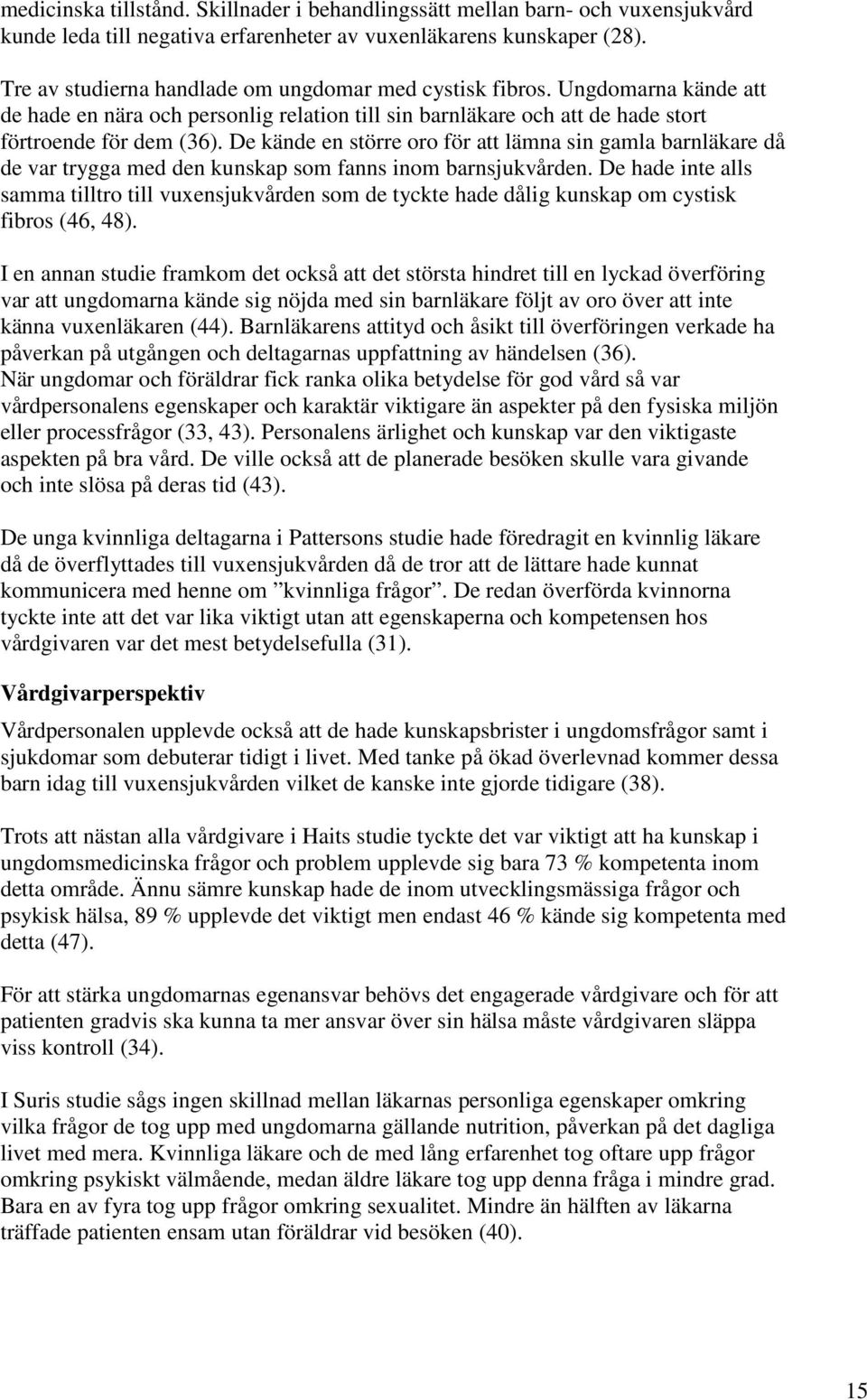 medicinska tillstånd. Skillnader i behandlingssätt mellan barn- och vuxensjukvård kunde leda till negativa erfarenheter av vuxenläkarens kunskaper (28).

Tre av studierna handlade om ungdomar med cystisk fibros. Ungdomarna kände att de hade en nära och personlig relation till sin barnläkare och att de hade stort förtroende för dem (36). De kände en större oro för att lämna sin gamla barnläkare då de var trygga med den kunskap som fanns inom barnsjukvården. De hade inte alls samma tilltro till vuxensjukvården som de tyckte hade dålig kunskap om cystisk fibros (46, 48).

I en annan studie framkom det också att det största hindret till en lyckad överföring var att ungdomarna kände sig nöjda med sin barnläkare följt av oro över att inte känna vuxenläkaren (44). Barnläkarens attityd och åsikt till överföringen verkade ha påverkan på utgången och deltagarnas uppfattning av händelsen (36).
När ungdomar och föräldrar fick ranka olika betydelse för god vård så var vårdpersonalens egenskaper och karaktär viktigare än aspekter på den fysiska miljön eller processfrågor (33, 43). Personalens ärlighet och kunskap var den viktigaste aspekten på bra vård. De ville också att de planerade besöken skulle vara givande och inte slösa på deras tid (43).

De unga kvinnliga deltagarna i Pattersons studie hade föredragit en kvinnlig läkare då de överflyttades till vuxensjukvården då de tror att de lättare hade kunnat kommunicera med henne om ”kvinnliga frågor”. De redan överförda kvinnorna tyckte inte att det var lika viktigt utan att egenskaperna och kompetensen hos vårdgivaren var det mest betydelsefulla (31).

Vårdgivarperspektiv

Vårdpersonalen upplevde också att de hade kunskapsbrister i ungdomsfrågor samt i sjukdomar som debuterar tidigt i livet. Med tanke på ökad överlevnad kommer dessa barn idag till vuxensjukvården vilket de kanske inte gjorde tidigare (38).

Trots att nästan alla vårdgivare i Haits studie tyckte det var viktigt att ha kunskap i ungdomsmedicinska frågor och problem upplevde sig bara 73 % kompetenta inom detta område. Ännu sämre kunskap hade de inom utvecklingsmässiga frågor och psykisk hälsa, 89 % upplevde det viktigt men endast 46 % kände sig kompetenta med detta (47).

För att stärka ungdomarnas egenansvar behövs det engagerade vårdgivare och för att patienten gradvis ska kunna ta mer ansvar över sin hälsa måste vårdgivaren släppa viss kontroll (34).

I Suris studie sågs ingen skillnad mellan läkarnas personliga egenskaper omkring vilka frågor de tog upp med ungdomarna gällande nutrition, påverkan på det dagliga livet med mera. Kvinnliga läkare och de med lång erfarenhet tog oftare upp frågor omkring psykiskt välmående, medan äldre läkare tog upp denna fråga i mindre grad. Bara en av fyra tog upp frågor omkring sexualitet. Mindre än hälften av läkarna träffade patienten ensam utan föräldrar vid besöken (40).

15